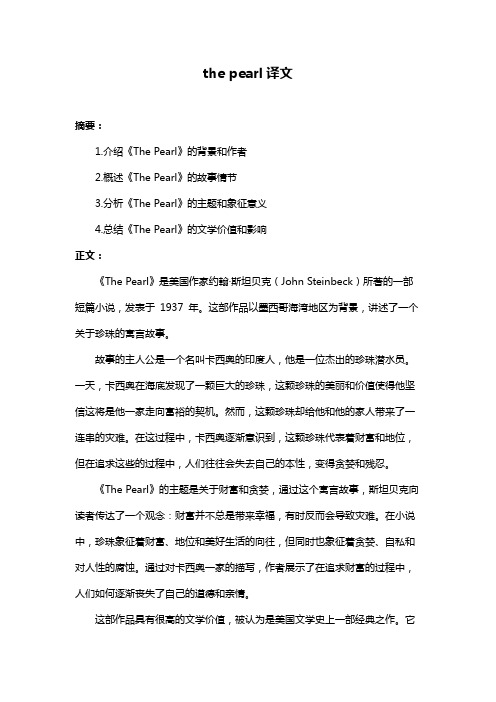 the pearl 译文

摘要：

1.介绍《The Pearl》的背景和作者

2.概述《The Pearl》的故事情节

3.分析《The Pearl》的主题和象征意义

4.总结《The Pearl》的文学价值和影响

正文：

《The Pearl》是美国作家约翰·斯坦贝克（John Steinbeck）所著的一部短篇小说，发表于 1937 年。这部作品以墨西哥海湾地区为背景，讲述了一个关于珍珠的寓言故事。

故事的主人公是一个名叫卡西奥的印度人，他是一位杰出的珍珠潜水员。一天，卡西奥在海底发现了一颗巨大的珍珠，这颗珍珠的美丽和价值使得他坚信这将是他一家走向富裕的契机。然而，这颗珍珠却给他和他的家人带来了一连串的灾难。在这过程中，卡西奥逐渐意识到，这颗珍珠代表着财富和地位，但在追求这些的过程中，人们往往会失去自己的本性，变得贪婪和残忍。

《The Pearl》的主题是关于财富和贪婪，通过这个寓言故事，斯坦贝克向读者传达了一个观念：财富并不总是带来幸福，有时反而会导致灾难。在小说中，珍珠象征着财富、地位和美好生活的向往，但同时也象征着贪婪、自私和对人性的腐蚀。通过对卡西奥一家的描写，作者展示了在追求财富的过程中，人们如何逐渐丧失了自己的道德和亲情。

这部作品具有很高的文学价值，被认为是美国文学史上一部经典之作。它